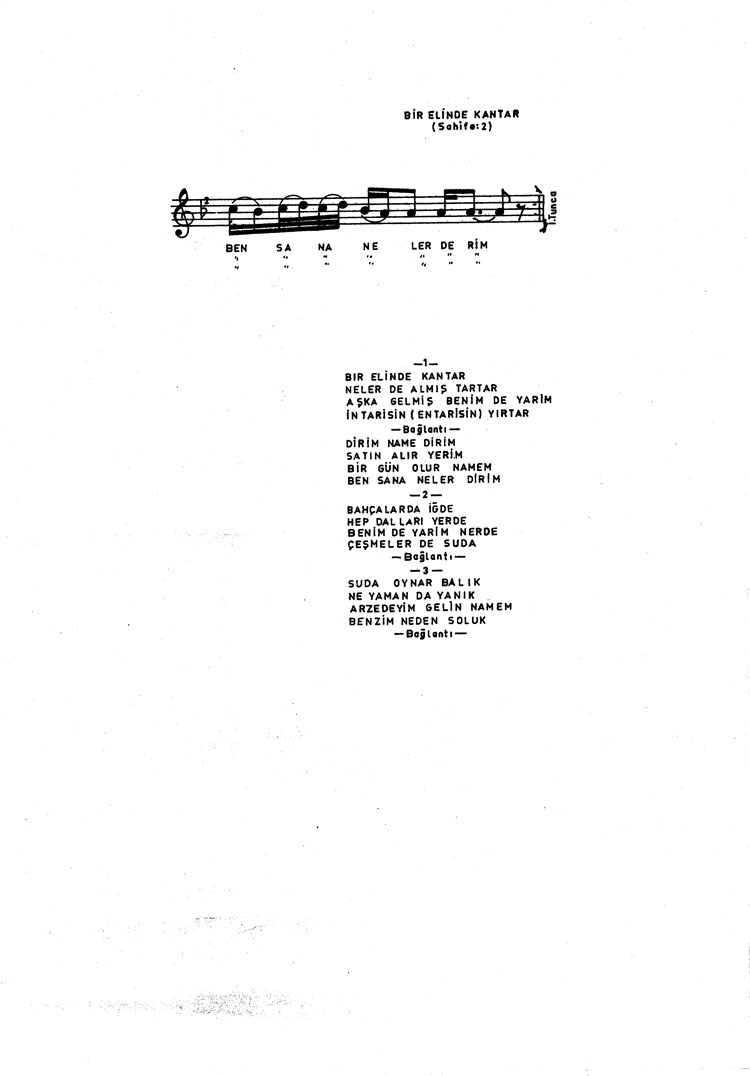 BİR ELİNDE KANTAR
(Sahife:2)

BEN SA NA NE LER DE RİM
" " " " " " "
" " " " " " "

İ.Tunca

—1—
BIR ELİNDE KANTAR
NELER DE ALMIŞ TARTAR
AŞKA GELMİŞ BENİM DE YARİM
İNTARİSİN (ENTARİSİN) YIRTAR

—Bağlantı—
DİRİM NAME DİRİM
SATIN ALIR YERİM
BİR GÜN OLUR NAMEM
BEN SANA NELER DİRİM

—2—
BAHÇALARDA İĞDE
HEP DALLARI YERDE
BENİM DE YARİM NERDE
ÇEŞMELER DE SUDA

—Bağlantı—

—3—
SUDA OYNAR BALIK
NE YAMAN DA YANIK
ARZEDEYİM GELİN NAMEM
BENZİM NEDEN SOLUK

—Bağlantı—